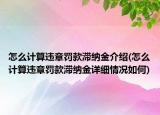 怎么计算违章罚款滞纳金介绍(怎么计算违章罚款滞纳金详细情况如何)